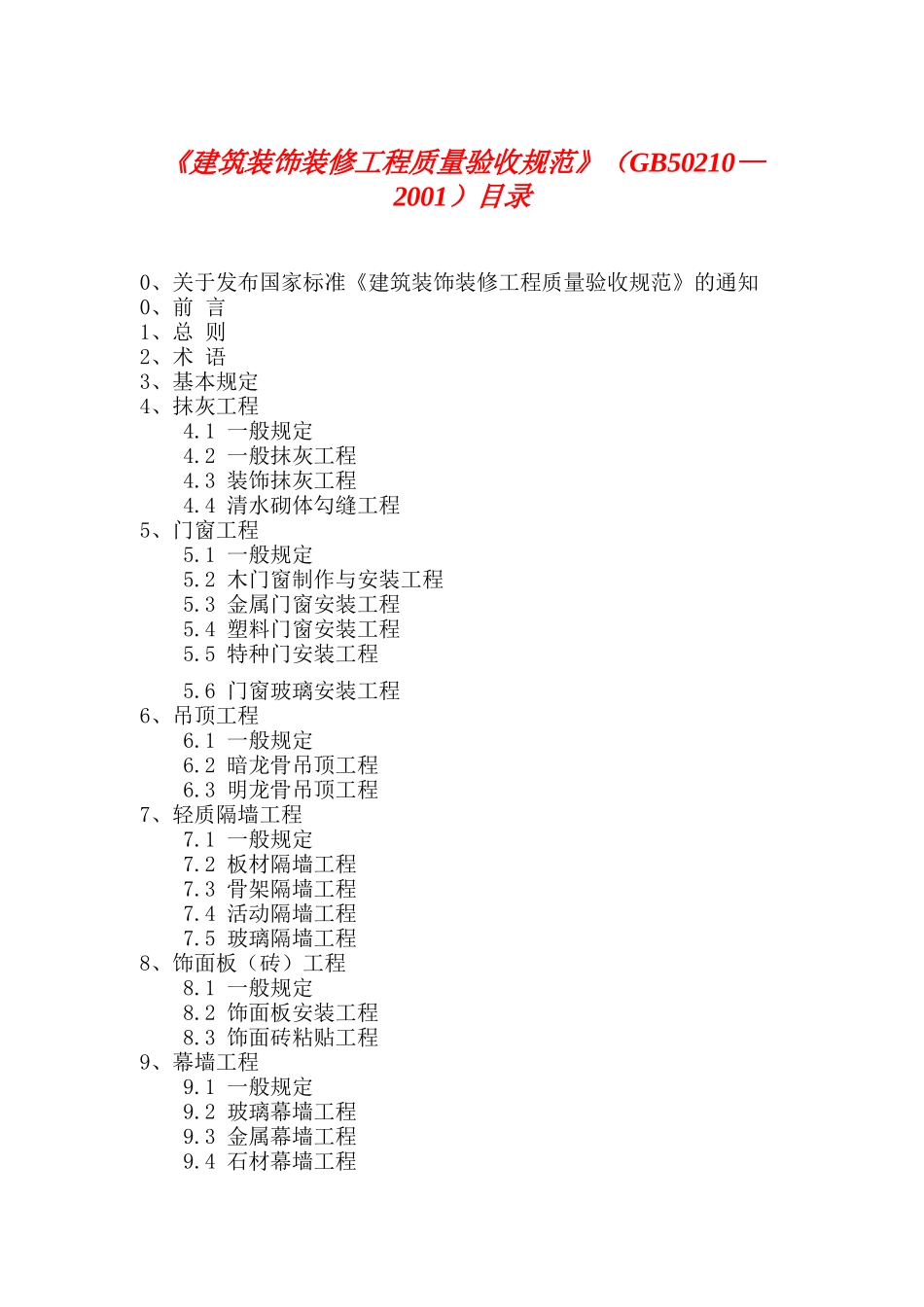 《建筑装饰装修工程质量验收规范》（GB50210—2001）目录

0、关于发布国家标准《建筑装饰装修工程质量验收规范》的通知
0、前　言
1、总　则
2、术　语
3、基本规定
4、抹灰工程
4.1　一般规定
4.2　一般抹灰工程
4.3　装饰抹灰工程
4.4　清水砌体勾缝工程
5、门窗工程
5.1　一般规定
5.2　木门窗制作与安装工程
5.3　金属门窗安装工程
5.4　塑料门窗安装工程
5.5　特种门安装工程
5.6　门窗玻璃安装工程
6、吊顶工程
6.1　一般规定
6.2　暗龙骨吊顶工程
6.3　明龙骨吊顶工程
7、轻质隔墙工程
7.1　一般规定
7.2　板材隔墙工程
7.3　骨架隔墙工程
7.4　活动隔墙工程
7.5　玻璃隔墙工程
8、饰面板（砖）工程
8.1　一般规定
8.2　饰面板安装工程
8.3　饰面砖粘贴工程
9、幕墙工程
9.1　一般规定
9.2　玻璃幕墙工程
9.3　金属幕墙工程
9.4　石材幕墙工程